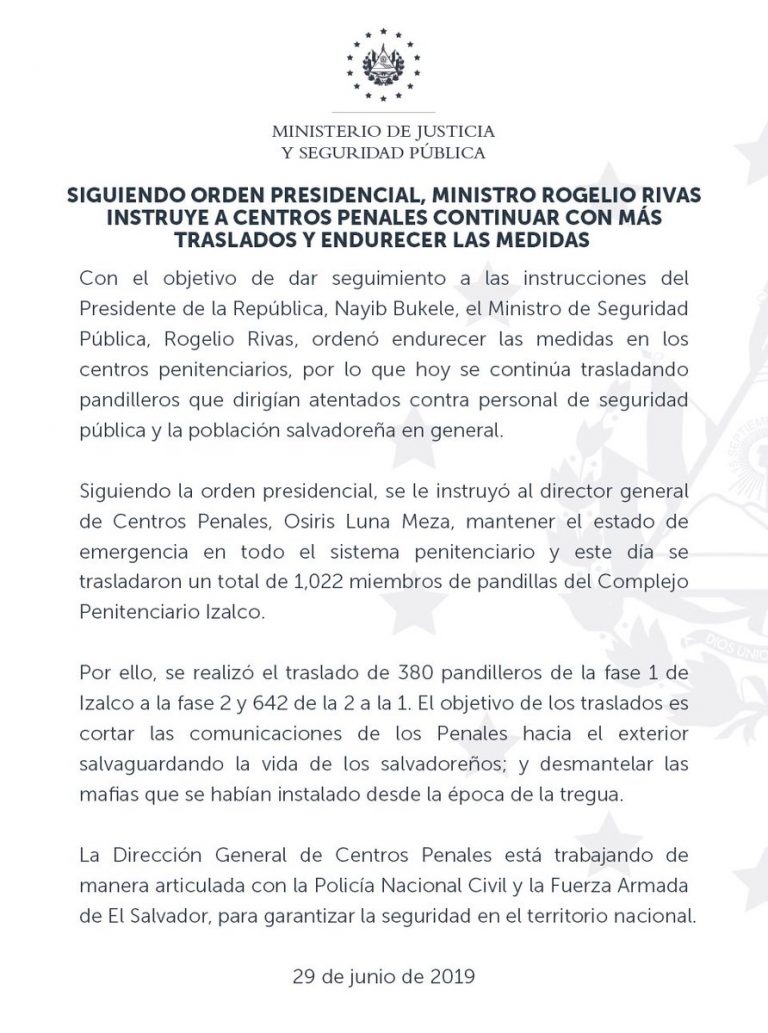 MINISTERIO DE JUSTICIA
Y SEGURIDAD PÚBLICA

SIGUIENDO ORDEN PRESIDENCIAL, MINISTRO ROGELIO RIVAS INSTRUYE A CENTROS PENALES CONTINUAR CON MÁS TRASLADOS Y ENDURECER LAS MEDIDAS

Con el objetivo de dar seguimiento a las instrucciones del Presidente de la República, Nayib Bukele, el Ministro de Seguridad Pública, Rogelio Rivas, ordenó endurecer las medidas en los centros penitenciarios, por lo que hoy se continúa trasladando pandilleros que dirigían atentados contra personal de seguridad pública y la población salvadoreña en general.

Siguiendo la orden presidencial, se le instruyó al director general de Centros Penales, Osiris Luna Meza, mantener el estado de emergencia en todo el sistema penitenciario y este día se trasladaron un total de 1,022 miembros de pandillas del Complejo Penitenciario Izalco.

Por ello, se realizó el traslado de 380 pandilleros de la fase 1 de Izalco a la fase 2 y 642 de la 2 a la 1. El objetivo de los traslados es cortar las comunicaciones de los Penales hacia el exterior salvaguardando la vida de los salvadoreños; y desmantelar las mafias que se habían instalado desde la época de la tregua.

La Dirección General de Centros Penales está trabajando de manera articulada con la Policía Nacional Civil y la Fuerza Armada de El Salvador, para garantizar la seguridad en el territorio nacional.

29 de junio de 2019